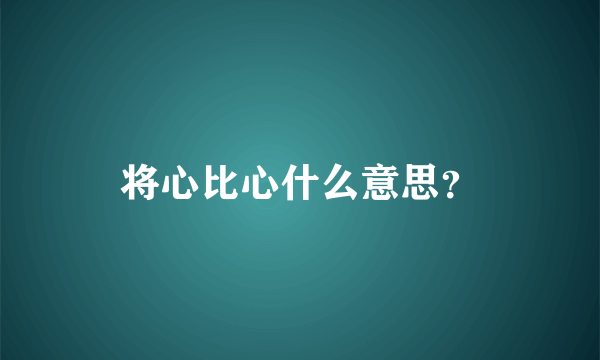 将心比心什么意思？